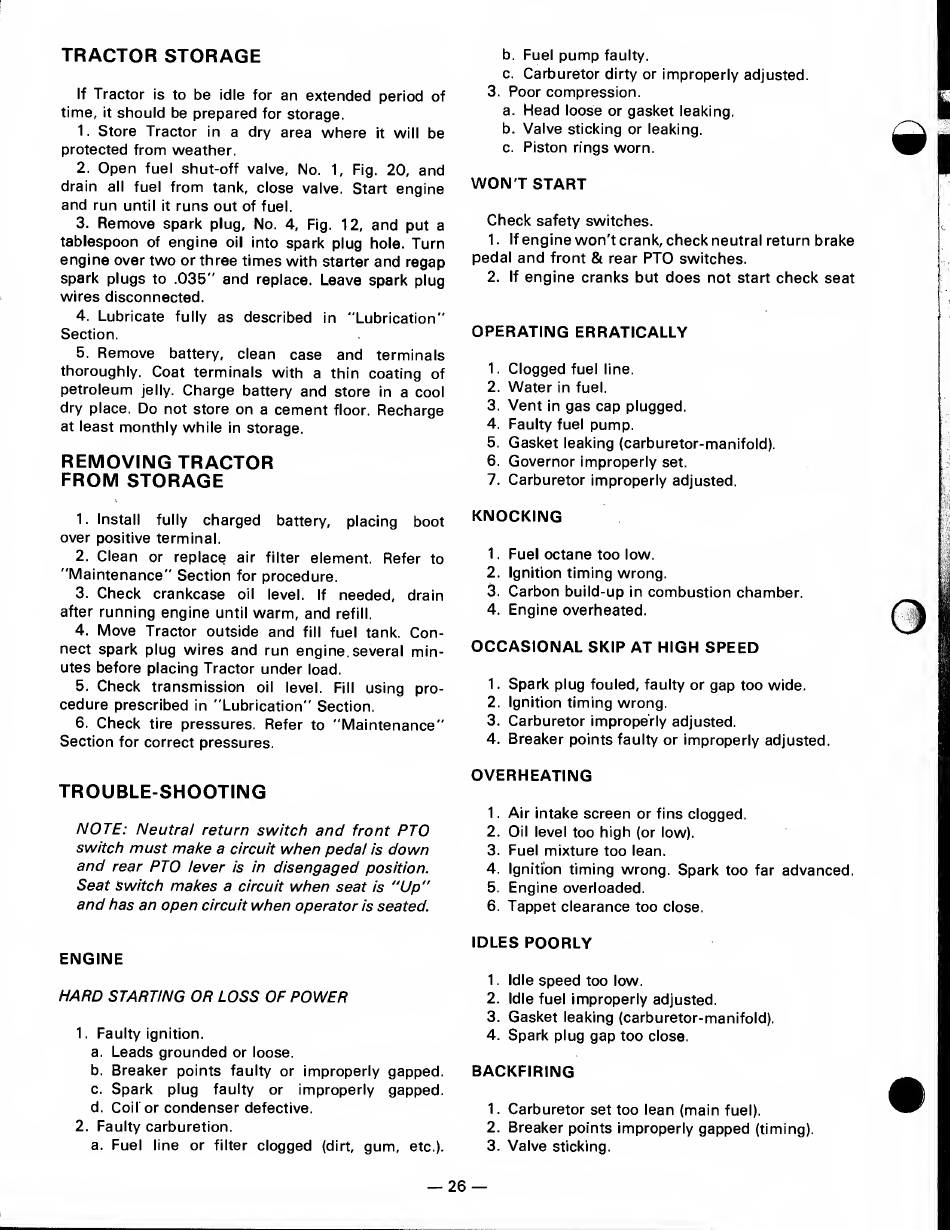 TRACTOR STORAGE

If Tractor is to be idle for an extended period of time, it should be prepared for storage.

1. Store Tractor in a dry area where it will be protected from weather.

2. Open fuel shut-off valve, No. 1, Fig. 20, and drain all fuel from tank, close valve. Start engine and run until it runs out of fuel.

3. Remove spark plug, No. 4, Fig. 12, and put a tablespoon of engine oil into spark plug hole. Turn engine over two or three times with starter and regap spark plugs to .035" and replace. Leave spark plug wires disconnected.

4. Lubricate fully as described in "Lubrication" Section.

5. Remove battery, clean case and terminals thoroughly. Coat terminals with a thin coating of petroleum jelly. Charge battery and store in a cool dry place. Do not store on a cement floor. Recharge at least monthly while in storage.

REMOVING TRACTOR FROM STORAGE

1. Install fully charged battery, placing boot over positive terminal.

2. Clean or replace air filter element. Refer to "Maintenance" Section for procedure.

3. Check crankcase oil level. If needed, drain after running engine until warm, and refill.

4. Move Tractor outside and fill fuel tank. Connect spark plug wires and run engine several minutes before placing Tractor under load.

5. Check transmission oil level. Fill using procedure prescribed in "Lubrication" Section.

6. Check tire pressures. Refer to "Maintenance" Section for correct pressures.

TROUBLE-SHOOTING

NOTE: Neutral return switch and front PTO switch must make a circuit when pedal is down and rear PTO lever is in disengaged position. Seat switch makes a circuit when seat is "Up" and has an open circuit when operator is seated.

ENGINE

HARD STARTING OR LOSS OF POWER

1. Faulty ignition.
a. Leads grounded or loose.
b. Breaker points faulty or improperly gapped.
c. Spark plug faulty or improperly gapped.
d. Coil or condenser defective.
2. Faulty carburetion.
a. Fuel line or filter clogged (dirt, gum, etc.).
b. Fuel pump faulty.
c. Carburetor dirty or improperly adjusted.
3. Poor compression.
a. Head loose or gasket leaking.
b. Valve sticking or leaking.
c. Piston rings worn.

WON'T START

Check safety switches.
1. If engine won't crank, check neutral return brake pedal and front & rear PTO switches.
2. If engine cranks but does not start check seat

OPERATING ERRATICALLY

1. Clogged fuel line.
2. Water in fuel.
3. Vent in gas cap plugged.
4. Faulty fuel pump.
5. Gasket leaking (carburetor-manifold).
6. Governor improperly set.
7. Carburetor improperly adjusted.

KNOCKING

1. Fuel octane too low.
2. Ignition timing wrong.
3. Carbon build-up in combustion chamber.
4. Engine overheated.

OCCASIONAL SKIP AT HIGH SPEED

1. Spark plug fouled, faulty or gap too wide.
2. Ignition timing wrong.
3. Carburetor improperly adjusted.
4. Breaker points faulty or improperly adjusted.

OVERHEATING

1. Air intake screen or fins clogged.
2. Oil level too high (or low).
3. Fuel mixture too lean.
4. Ignition timing wrong. Spark too far advanced.
5. Engine overloaded.
6. Tappet clearance too close.

IDLES POORLY

1. Idle speed too low.
2. Idle fuel improperly adjusted.
3. Gasket leaking (carburetor-manifold).
4. Spark plug gap too close.

BACKFIRING

1. Carburetor set too lean (main fuel).
2. Breaker points improperly gapped (timing).
3. Valve sticking.

— 26 —